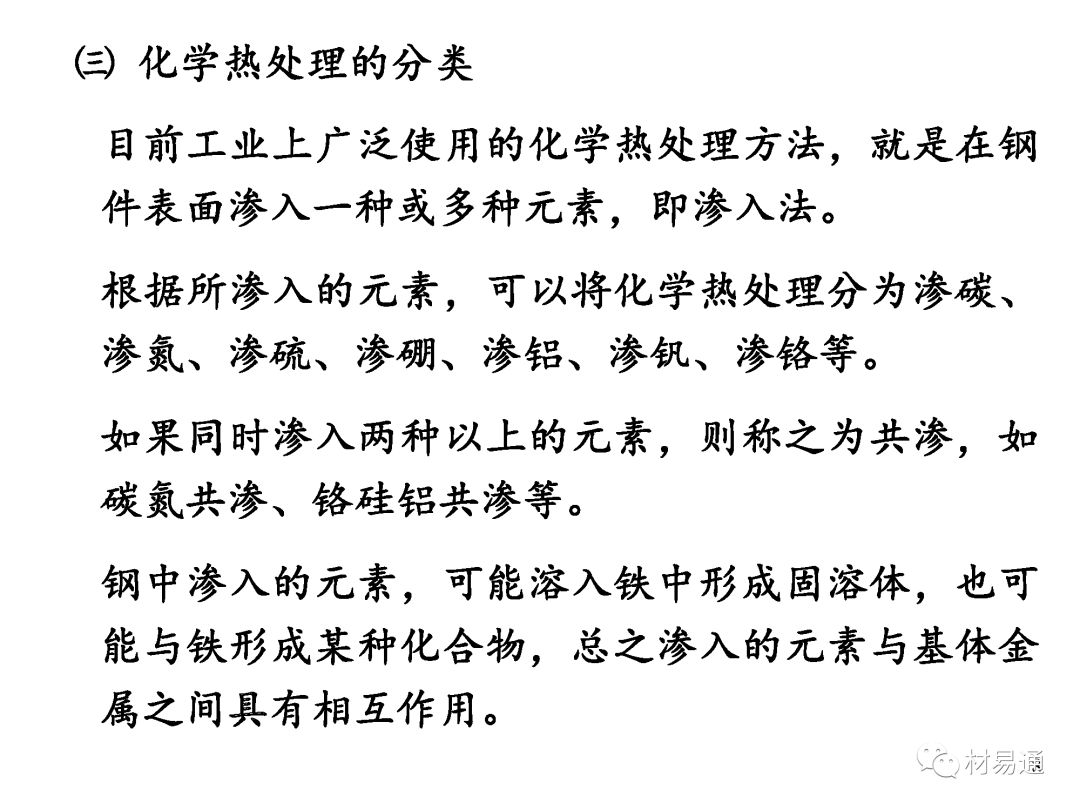 ㈢ 化学热处理的分类

目前工业上广泛使用的化学热处理方法，就是在钢件表面渗入一种或多种元素，即渗入法。

根据所渗入的元素，可以将化学热处理分为渗碳、渗氮、渗硫、渗硼、渗铝、渗钒、渗铬等。

如果同时渗入两种以上的元素，则称之为共渗，如碳氮共渗、铬硅铝共渗等。

钢中渗入的元素，可能溶入铁中形成固溶体，也可能与铁形成某种化合物，总之渗入的元素与基体金属之间具有相互作用。

材易通